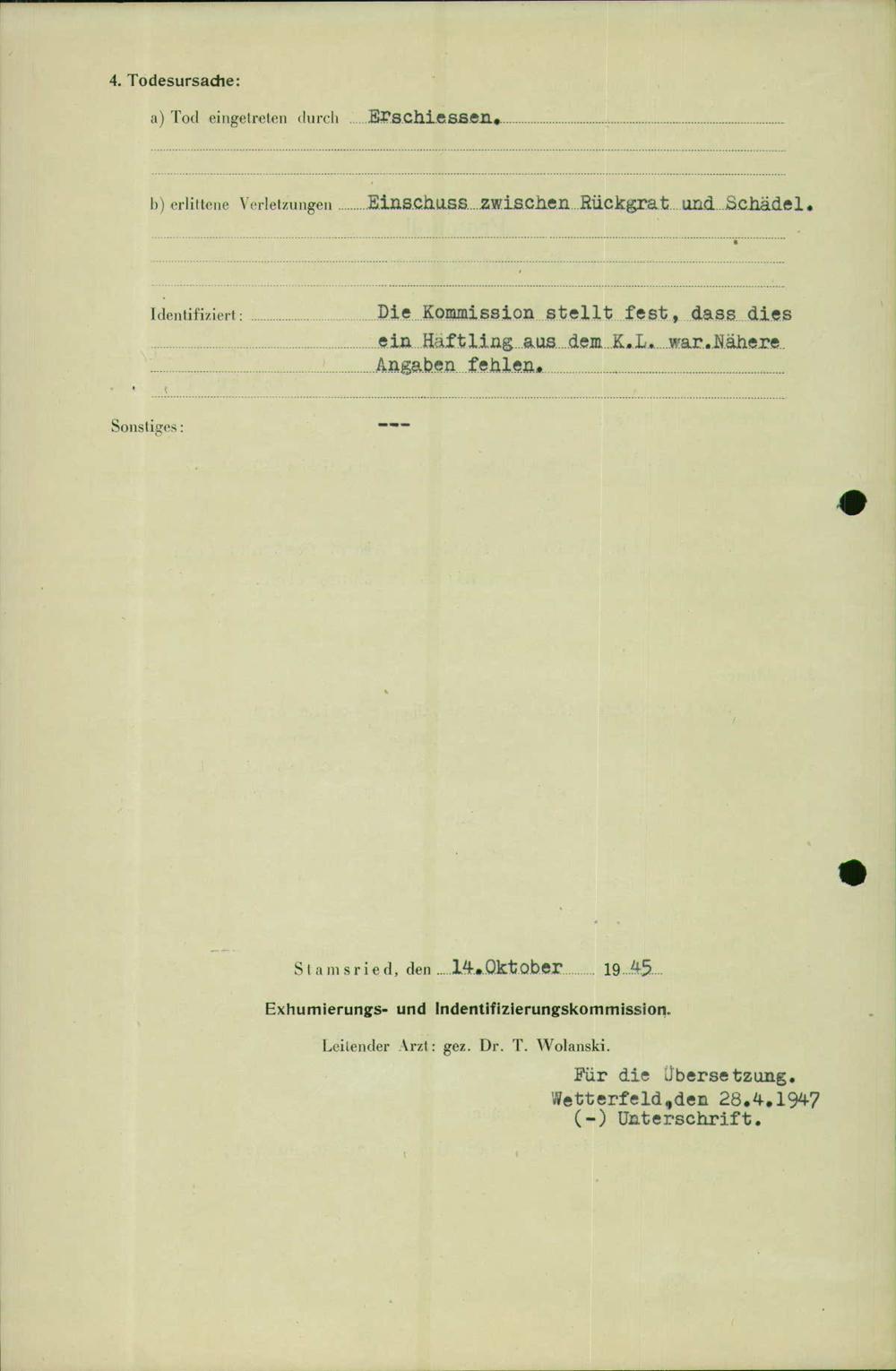 4. Todesursache:

a) Tod eingetreten durch Erschiessen.

b) erlittene Verletzungen Einschuss zwischen Rückgrat und Schädel.

Identifiziert: Die Kommission stellt fest, dass dies ein Häftling aus dem K.L. war.Nähere Angaben fehlen.

Sonstiges: ---

Stamsried, den 14.Oktober 1945

Exhumierungs- und Indentifizierungskommission.

Leitender Arzt: gez. Dr. T. Wolanski.

Für die Übersetzung.
Wetterfeld,den 28.4.1947
(-) Unterschrift.